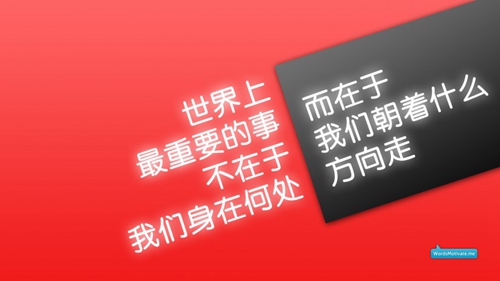 世界上
最重要的事
不在于
我们身在何处

而在于
我们朝着什么
方向走

WordsMotivate.me